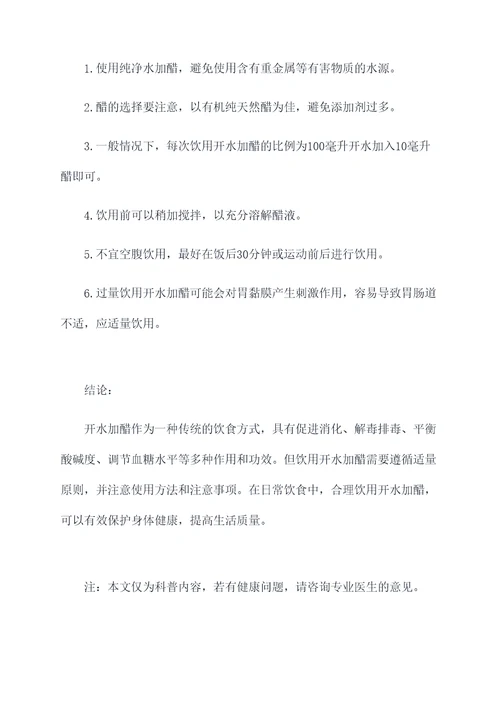 1. 使用纯净水加醋，避免使用含有重金属等有害物质的水源。

2. 醋的选择要注意，以有机纯天然醋为佳，避免添加剂过多。

3. 一般情况下，每次饮用开水加醋的比例为100毫升开水加入10毫升醋即可。

4. 饮用前可以稍加搅拌，以充分溶解醋液。

5. 不宜空腹饮用，最好在饭后30分钟或运动前后进行饮用。

6. 过量饮用开水加醋可能会对胃黏膜产生刺激作用，容易导致胃肠道不适，应适量饮用。

结论：

开水加醋作为一种传统的饮食方式，具有促进消化、解毒排毒、平衡酸碱度、调节血糖水平等多种作用和功效。但饮用开水加醋需要遵循适量原则，并注意使用方法和注意事项。在日常饮食中，合理饮用开水加醋，可以有效保护身体健康，提高生活质量。

注：本文仅为科普内容，若有健康问题，请咨询专业医生的意见。